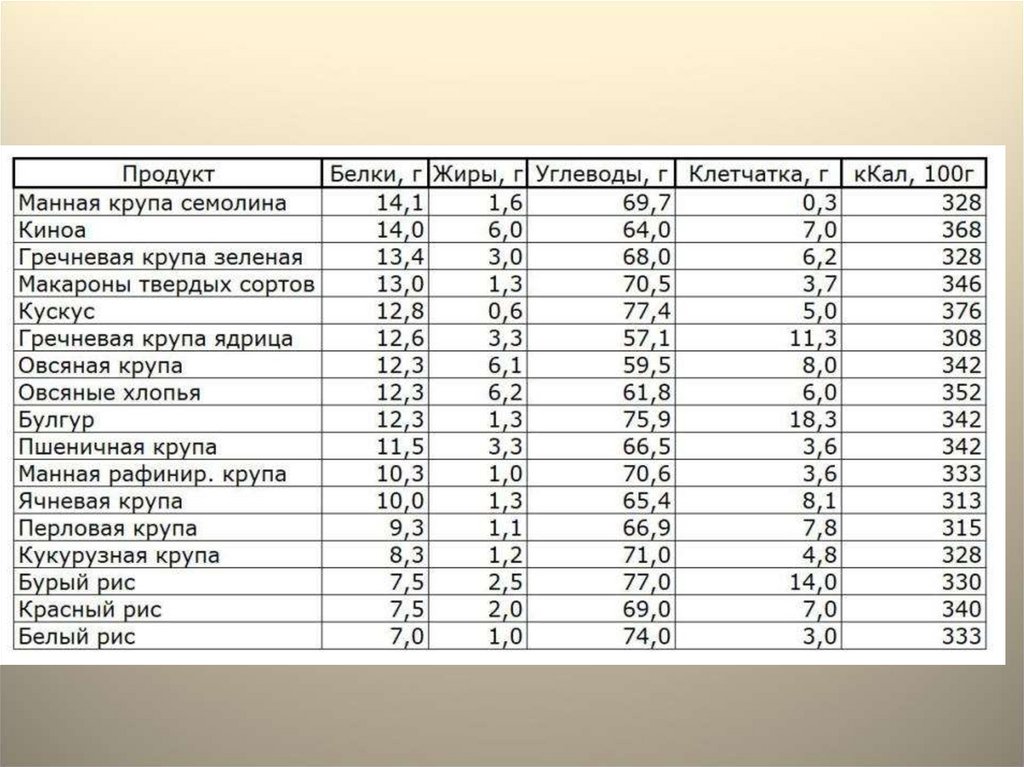 | Продукт | Белки, г | Жиры, г | Углеводы, г | Клетчатка, г | кКал, 100г |
|---|---|---|---|---|---|
| Манная крупа семолина | 14,1 | 1,6 | 69,7 | 0,3 | 328 |
| Киноа | 14,0 | 6,0 | 64,0 | 7,0 | 368 |
| Гречневая крупа зеленая | 13,4 | 3,0 | 68,0 | 6,2 | 328 |
| Макароны твердых сортов | 13,0 | 1,3 | 70,5 | 3,7 | 346 |
| Кускус | 12,8 | 0,6 | 77,4 | 5,0 | 376 |
| Гречневая крупа ядрица | 12,6 | 3,3 | 57,1 | 11,3 | 308 |
| Овсяная крупа | 12,3 | 6,1 | 59,5 | 8,0 | 342 |
| Овсяные хлопья | 12,3 | 6,2 | 61,8 | 6,0 | 352 |
| Булгур | 12,3 | 1,3 | 75,9 | 18,3 | 342 |
| Пшеничная крупа | 11,5 | 3,3 | 66,5 | 3,6 | 342 |
| Манная рафинир. крупа | 10,3 | 1,0 | 70,6 | 3,6 | 333 |
| Ячневая крупа | 10,0 | 1,3 | 65,4 | 8,1 | 313 |
| Перловая крупа | 9,3 | 1,1 | 66,9 | 7,8 | 315 |
| Кукурузная крупа | 8,3 | 1,2 | 71,0 | 4,8 | 328 |
| Бурый рис | 7,5 | 2,5 | 77,0 | 14,0 | 330 |
| Красный рис | 7,5 | 2,0 | 69,0 | 7,0 | 340 |
| Белый рис | 7,0 | 1,0 | 74,0 | 3,0 | 333 |